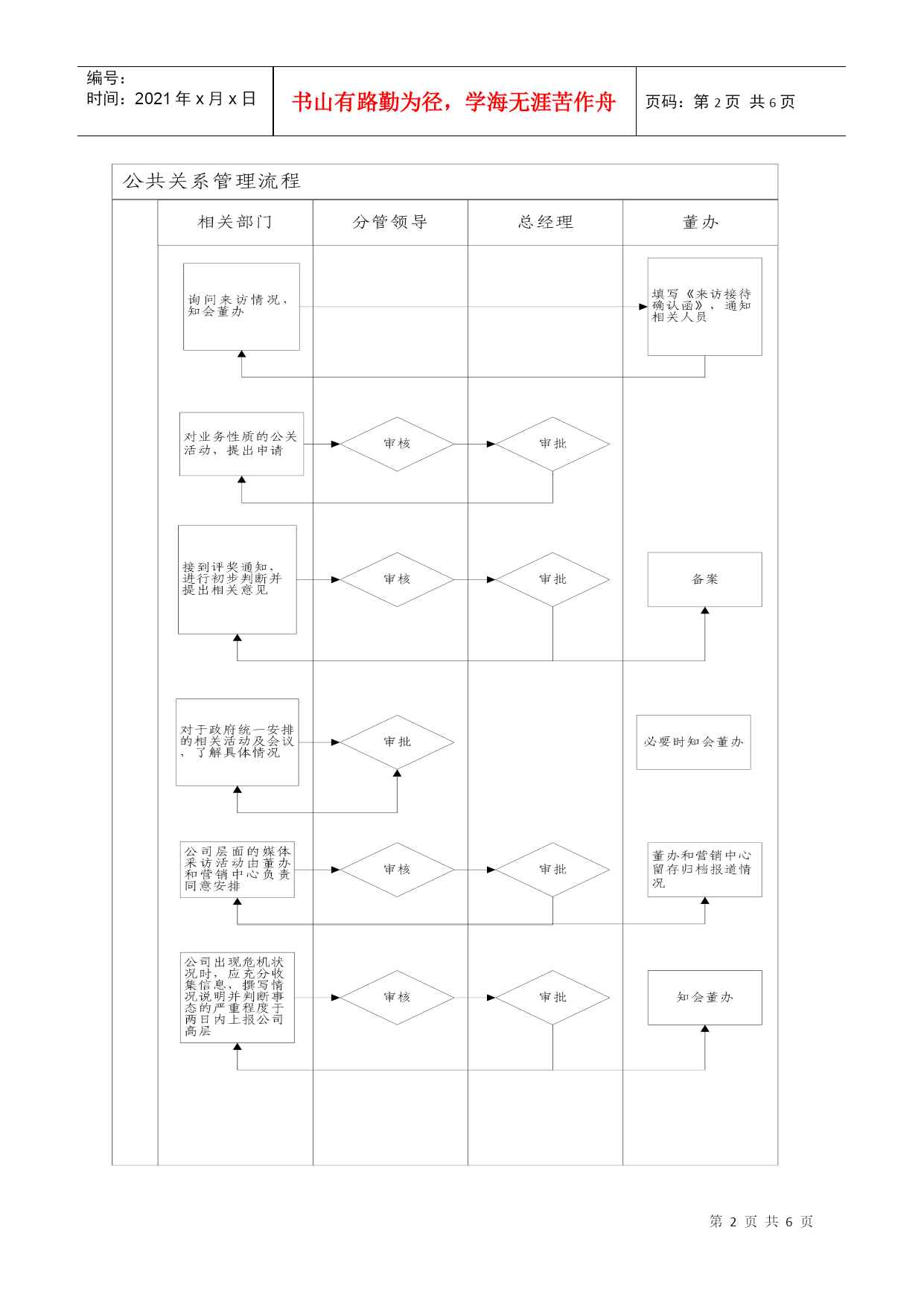 编号：
时间：2021 年 x 月 x 日

书山有路勤为径，学海无涯苦作舟

页码：第 2 页 共 6 页

公共关系管理流程

相关部门

分管领导

总经理

董办

询问来访情况，知会董办

填写《来访接待确认函》，通知相关人员

对业务性质的公关活动，提出申请

审核

审批

接到评奖通知，进行初步判断并提出相关意见

审核

审批

备案

对于政府统一安排的相关活动及会议，了解具体情况

审批

必要时知会董办

公司层面的媒体采访活动由董办和营销中心负责同意安排

审核

审批

董办和营销中心留存归档报道情况

公司出现危机状况时，应充分收集信息，撰写情况说明并判断事态的严重程度于两日内上报公司高层

审核

审批

知会董办

第 2 页 共 6 页